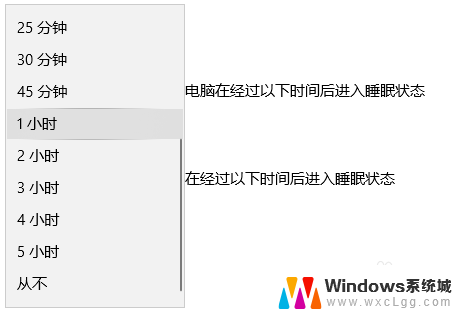 25 分钟
30 分钟
45 分钟
1 小时
2 小时
3 小时
4 小时
5 小时
从不

电脑在经过以下时间后进入睡眠状态

在经过以下时间后进入睡眠状态

Windows系统城
www.wxcLgg.com